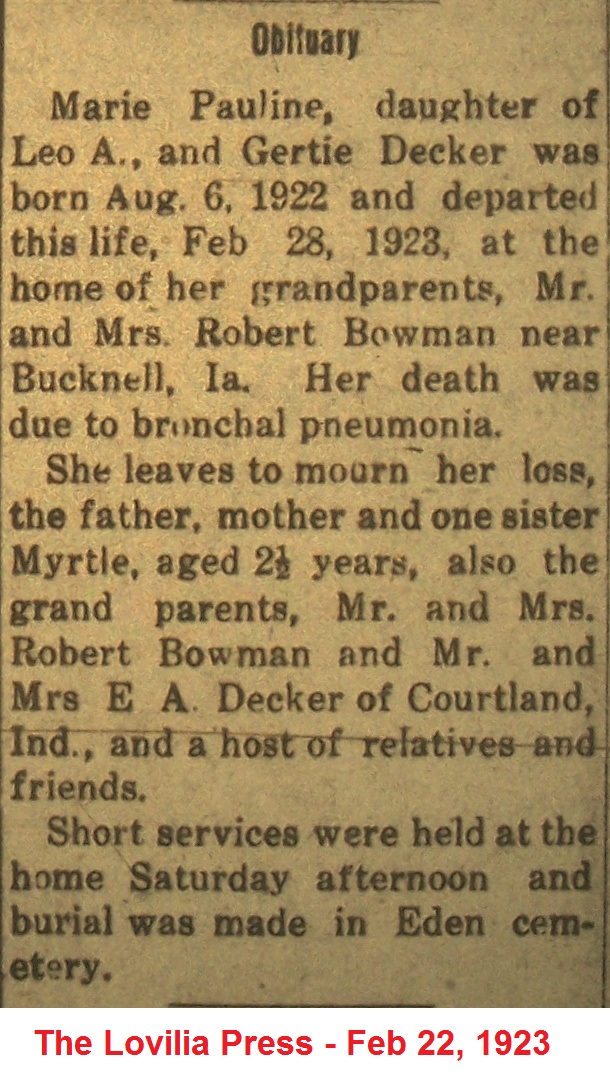 Obituary

Marie Pauline, daughter of Leo A., and Gertie Decker was born Aug. 6, 1922 and departed this life, Feb 28, 1923, at the home of her grandparents, Mr. and Mrs. Robert Bowman near Bucknell, Ia. Her death was due to bronchal pneumonia.

She leaves to mourn her loss, the father, mother and one sister Myrtle, aged $2\frac{1}{2}$ years, also the grand parents, Mr. and Mrs. Robert Bowman and Mr. and Mrs E A. Decker of Courtland, Ind., and a host of relatives and friends.

Short services were held at the home Saturday afternoon and burial was made in Eden cemetery.

The Lovilia Press - Feb 22, 1923